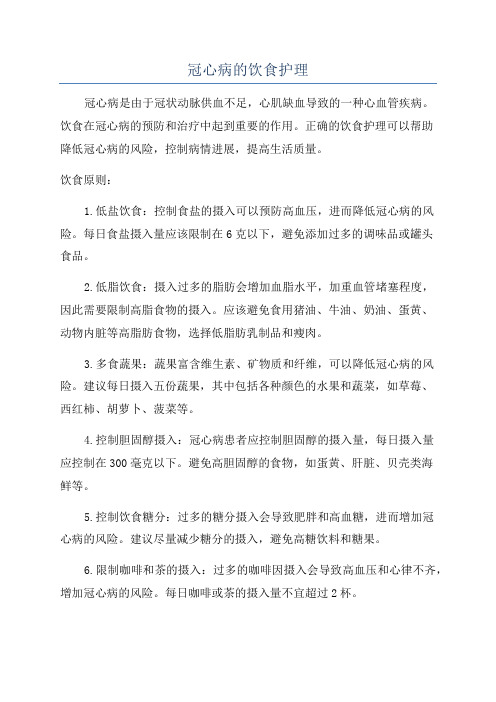 冠心病的饮食护理

冠心病是由于冠状动脉供血不足，心肌缺血导致的一种心血管疾病。饮食在冠心病的预防和治疗中起到重要的作用。正确的饮食护理可以帮助降低冠心病的风险，控制病情进展，提高生活质量。

饮食原则：

1.低盐饮食：控制食盐的摄入可以预防高血压，进而降低冠心病的风险。每日食盐摄入量应该限制在6克以下，避免添加过多的调味品或罐头食品。

2.低脂饮食：摄入过多的脂肪会增加血脂水平，加重血管堵塞程度，因此需要限制高脂食物的摄入。应该避免食用猪油、牛油、奶油、蛋黄、动物内脏等高脂肪食物，选择低脂肪乳制品和瘦肉。

3.多食蔬果：蔬果富含维生素、矿物质和纤维，可以降低冠心病的风险。建议每日摄入五份蔬果，其中包括各种颜色的水果和蔬菜，如草莓、西红柿、胡萝卜、菠菜等。

4.控制胆固醇摄入：冠心病患者应控制胆固醇的摄入量，每日摄入量应控制在300毫克以下。避免高胆固醇的食物，如蛋黄、肝脏、贝壳类海鲜等。

5.控制饮食糖分：过多的糖分摄入会导致肥胖和高血糖，进而增加冠心病的风险。建议尽量减少糖分的摄入，避免高糖饮料和糖果。

6.限制咖啡和茶的摄入：过多的咖啡因摄入会导致高血压和心律不齐，增加冠心病的风险。每日咖啡或茶的摄入量不宜超过2杯。